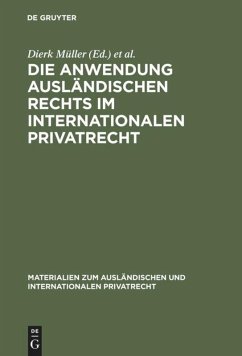 DE GRUYTER

Dierk Müller (Ed.) et al.

DIE ANWENDUNG AUSLÄNDISCHEN RECHTS IM INTERNATIONALEN PRIVATRECHT

MATERIALIEN ZUM AUSLÄNDISCHEN UND INTERNATIONALEN PRIVATRECHT

DE G